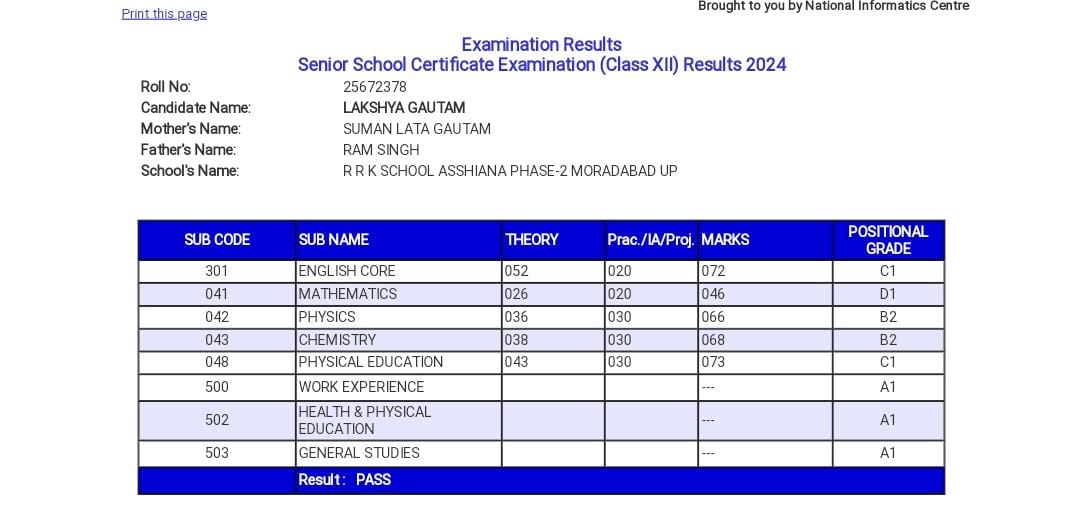 Print this page

Brought to you by National Informatics Centre

Examination Results
Senior School Certificate Examination (Class XII) Results 2024

Roll No: 25672378
Candidate Name: LAKSHYA GAUTAM
Mother's Name: SUMAN LATA GAUTAM
Father's Name: RAM SINGH
School's Name: R R K SCHOOL ASSHIANA PHASE-2 MORADABAD UP

| SUB CODE | SUB NAME | THEORY | Prac./IA/Proj. | MARKS | POSITIONAL GRADE |
|---|---|---|---|---|---|
| 301 | ENGLISH CORE | 052 | 020 | 072 | C1 |
| 041 | MATHEMATICS | 026 | 020 | 046 | D1 |
| 042 | PHYSICS | 036 | 030 | 066 | B2 |
| 043 | CHEMISTRY | 038 | 030 | 068 | B2 |
| 048 | PHYSICAL EDUCATION | 043 | 030 | 073 | C1 |
| 500 | WORK EXPERIENCE | | | --- | A1 |
| 502 | HEALTH & PHYSICAL EDUCATION | | | --- | A1 |
| 503 | GENERAL STUDIES | | | --- | A1 |
| | Result : PASS | | | | |